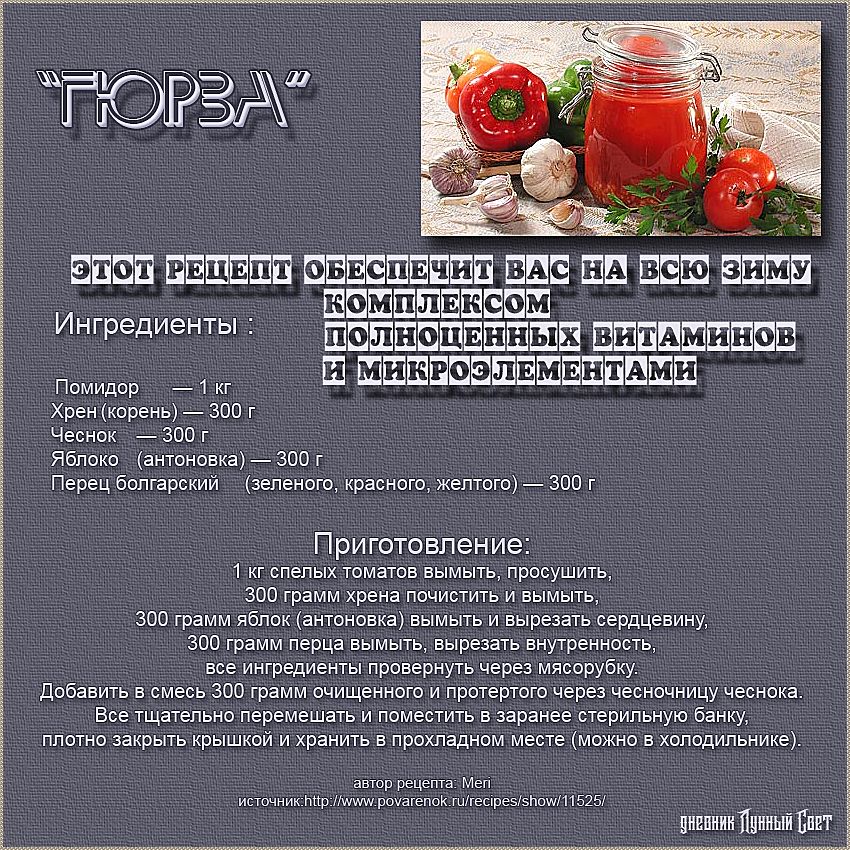 "ГЮРЗА"

ЭТОТ РЕЦЕПТ ОБЕСПЕЧИТ ВАС НА ВСЮ ЗИМУ
КОМПЛЕКСОМ
ПОЛНОЦЕННЫХ ВИТАМИНОВ
И МИКРОЭЛЕМЕНТАМИ

Ингредиенты :

Помидор — 1 кг
Хрен (корень) — 300 г
Чеснок — 300 г
Яблоко (антоновка) — 300 г
Перец болгарский (зеленого, красного, желтого) — 300 г

Приготовление:
1 кг спелых томатов вымыть, просушить,
300 грамм хрена почистить и вымыть,
300 грамм яблок (антоновка) вымыть и вырезать сердцевину,
300 грамм перца вымыть, вырезать внутренность,
все ингредиенты провернуть через мясорубку.
Добавить в смесь 300 грамм очищенного и протертого через чесночницу чеснока.
Все тщательно перемешать и поместить в заранее стерильную банку,
плотно закрыть крышкой и хранить в прохладном месте (можно в холодильнике).

автор рецепта: Meri
источник:http://www.povarenok.ru/recipes/show/11525/

дневник Лунный Свет